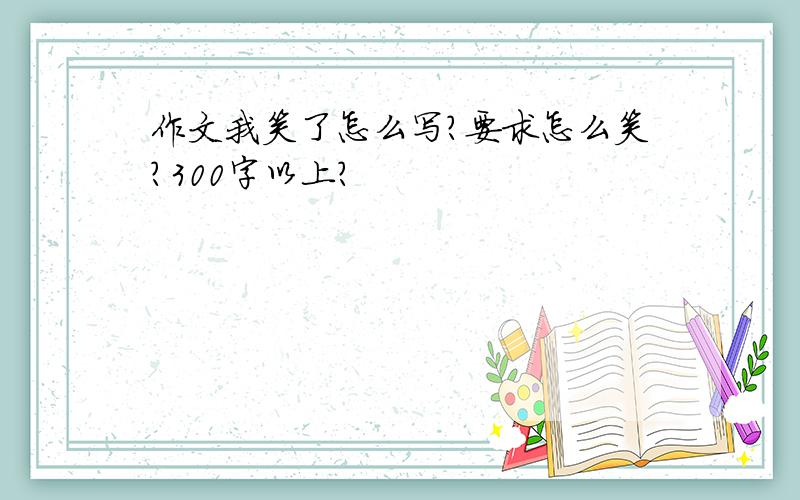 作文我笑了怎么写?要求怎么笑?300字以上?